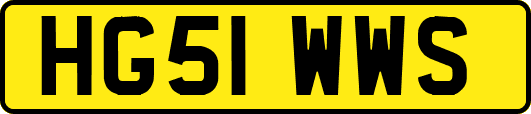 HG51 WWS